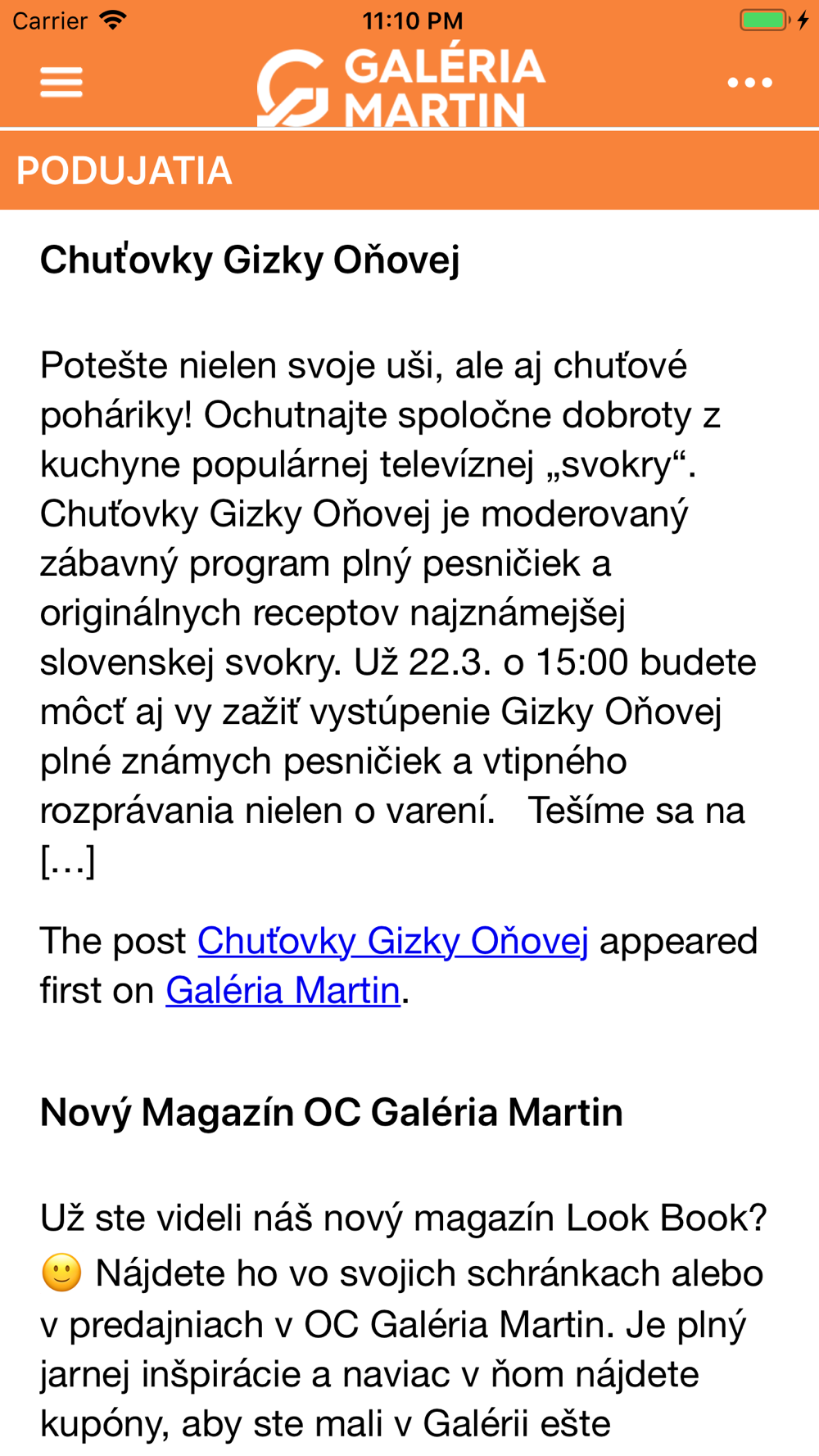 Carrier 11:10 PM

GALÉRIA MARTIN

PODUJATIA

Chuťovky Gizky Oňovej

Potešte nielen svoje uši, ale aj chuťové poháriky! Ochutnajte spoločne dobroty z kuchyne populárnej televíznej „svokry“. Chuťovky Gizky Oňovej je moderovaný zábavný program plný pesničiek a originálnych receptov najznámejšej slovenskej svokry. Už 22.3. o 15:00 budete môcť aj vy zažiť vystúpenie Gizky Oňovej plné známych pesničiek a vtipného rozprávania nielen o varení. Tešíme sa na […]

The post Chuťovky Gizky Oňovej appeared first on Galéria Martin.

Nový Magazín OC Galéria Martin

Už ste videli náš nový magazín Look Book? 🙂 Nájdete ho vo svojich schránkach alebo v predajniach v OC Galéria Martin. Je plný jarnej inšpirácie a naviac v ňom nájdete kupóny, aby ste mali v Galérii ešte